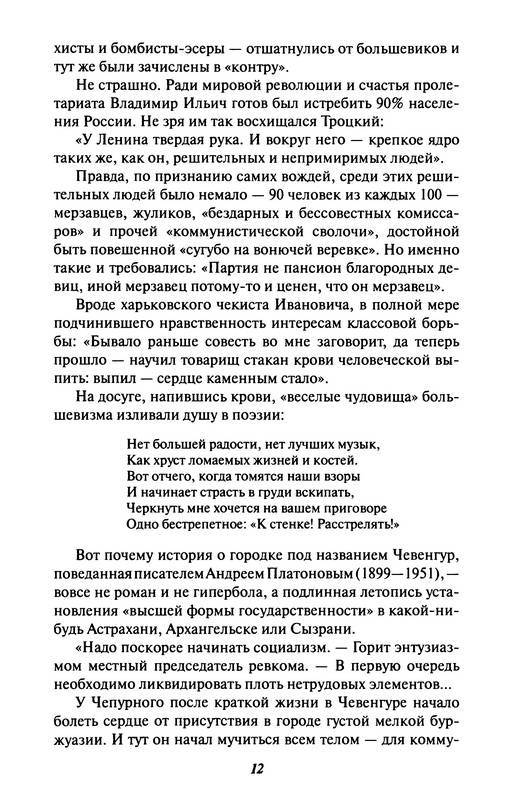 хисты и бомбисты-эсеры — отшатнулись от большевиков и тут же были зачислены в «контру».

Не страшно. Ради мировой революции и счастья пролетариата Владимир Ильич готов был истребить 90% населения России. Не зря им так восхищался Троцкий:

«У Ленина твердая рука. И вокруг него — крепкое ядро таких же, как он, решительных и непримиримых людей».

Правда, по признанию самих вождей, среди этих решительных людей было немало — 90 человек из каждых 100 — мерзавцев, жуликов, «бездарных и бессовестных комиссаров» и прочей «коммунистической сволочи», достойной быть повешенной «сугубо на вонючей веревке». Но именно такие и требовались: «Партия не пансион благородных девиц, иной мерзавец потому-то и ценен, что он мерзавец».

Вроде харьковского чекиста Ивановича, в полной мере подчинившего нравственность интересам классовой борьбы: «Бывало раньше совесть во мне заговорит, да теперь прошло — научил товарищ стакан крови человеческой выпить: выпил — сердце каменным стало».

На досуге, напившись крови, «веселые чудовища» большевизма изливали душу в поэзии:

Нет большей радости, нет лучших музык,
Как хруст ломаемых жизней и костей.
Вот отчего, когда томятся наши взоры
И начинает страсть в груди вскипать,
Черкнуть мне хочется на вашем приговоре
Одно бестрепетное: «К стенке! Расстрелять!»

Вот почему история о городке под названием Чевенгур, поведанная писателем Андреем Платоновым (1899—1951), — вовсе не роман и не гипербола, а подлинная летопись установления «высшей формы государственности» в какой-нибудь Астрахани, Архангельске или Сызрани.

«Надо поскорее начинать социализм. — Горит энтузиазмом местный председатель ревкома. — В первую очередь необходимо ликвидировать плоть нетрудовых элементов...

У Чепурного после краткой жизни в Чевенгуре начало болеть сердце от присутствия в городе густой мелкой буржуазии. И тут он начал мучиться всем телом — для комму-

12